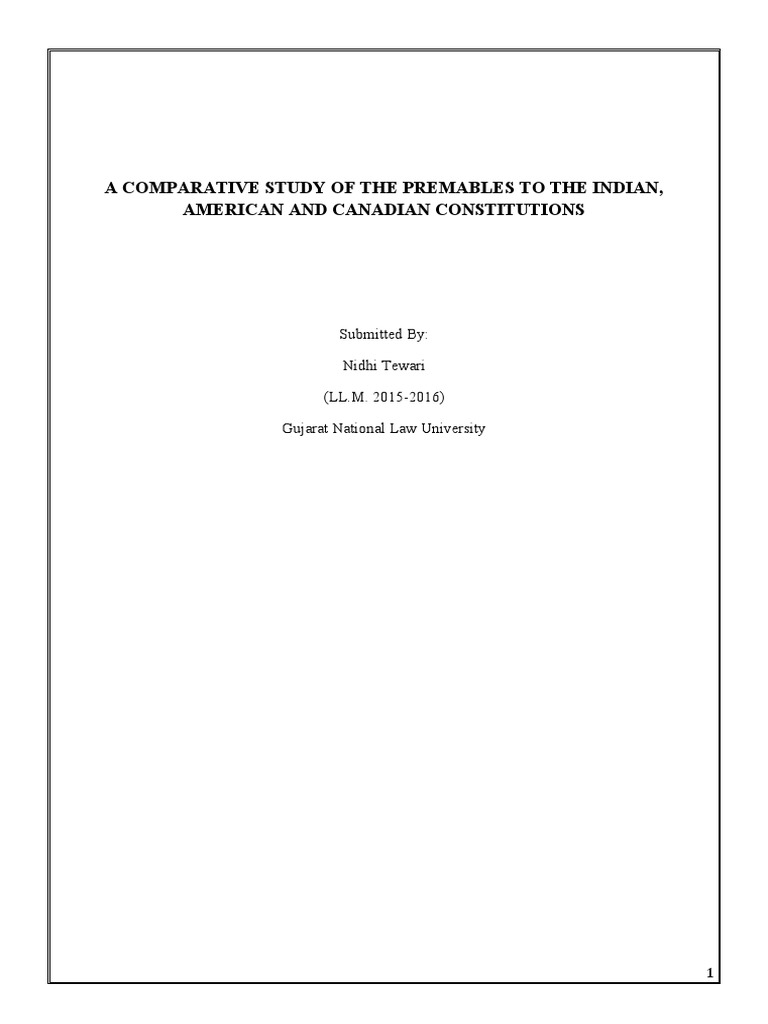 A COMPARATIVE STUDY OF THE PREMABLES TO THE INDIAN, AMERICAN AND CANADIAN CONSTITUTIONS

Submitted By:

Nidhi Tewari

(LL.M. 2015-2016)

Gujarat National Law University

1